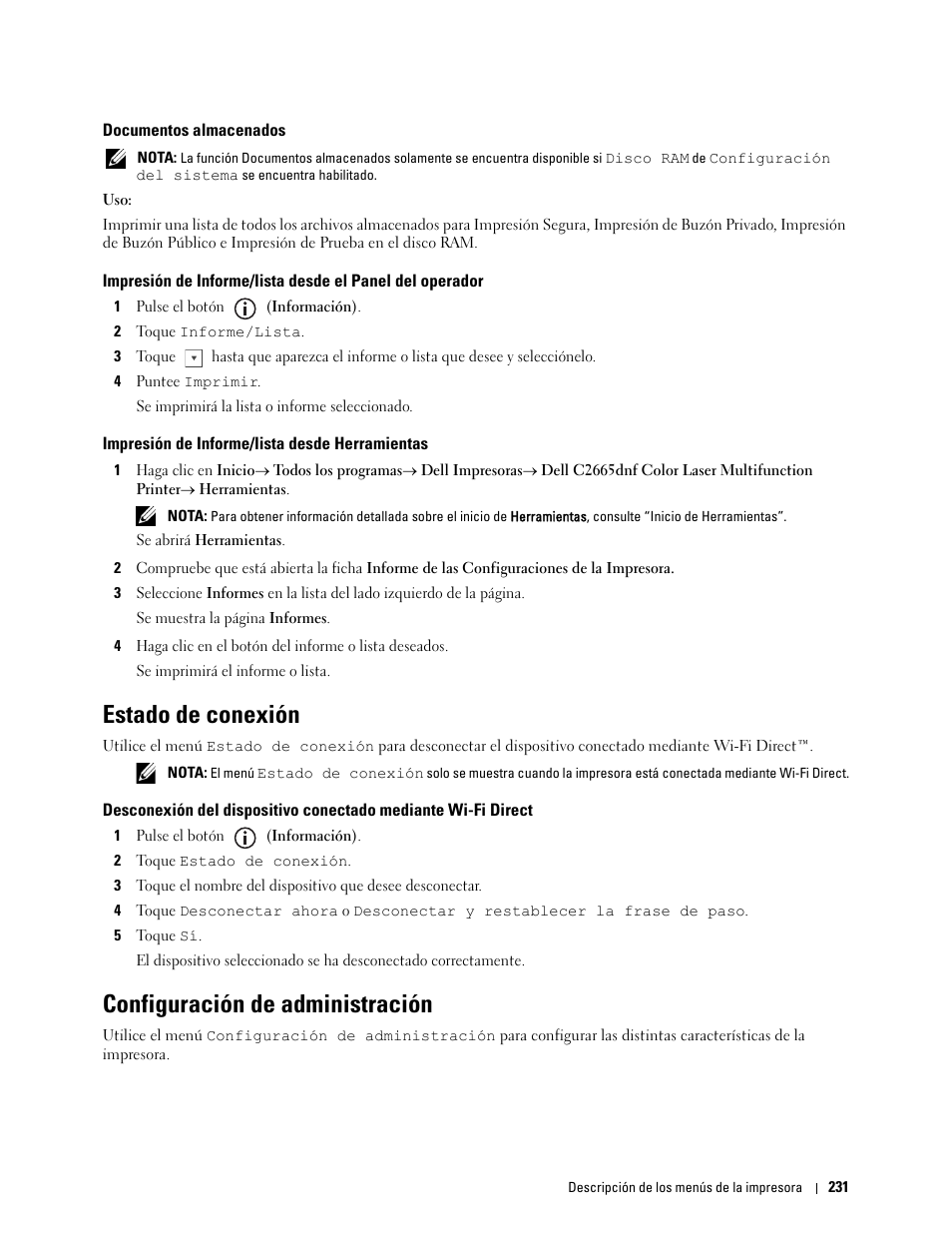 Documentos almacenados

NOTA: La función Documentos almacenados solamente se encuentra disponible si Disco RAM de Configuración del sistema se encuentra habilitado.

Uso:

Imprimir una lista de todos los archivos almacenados para Impresión Segura, Impresión de Buzón Privado, Impresión de Buzón Público e Impresión de Prueba en el disco RAM.

Impresión de Informe/lista desde el Panel del operador

1 Pulse el botón (Información).
2 Toque Informe/Lista.
3 Toque hasta que aparezca el informe o lista que desee y selecciónelo.
4 Puntee Imprimir.

Se imprimirá la lista o informe seleccionado.

Impresión de Informe/lista desde Herramientas

1 Haga clic en Inicio→ Todos los programas→ Dell Impresoras→ Dell C2665dnf Color Laser Multifunction Printer→ Herramientas.

NOTA: Para obtener información detallada sobre el inicio de Herramientas, consulte "Inicio de Herramientas".

Se abrirá Herramientas.

2 Compruebe que está abierta la ficha Informe de las Configuraciones de la Impresora.
3 Seleccione Informes en la lista del lado izquierdo de la página.

Se muestra la página Informes.

4 Haga clic en el botón del informe o lista deseados.

Se imprimirá el informe o lista.

Estado de conexión

Utilice el menú Estado de conexión para desconectar el dispositivo conectado mediante Wi-Fi Direct™.

NOTA: El menú Estado de conexión solo se muestra cuando la impresora está conectada mediante Wi-Fi Direct.

Desconexión del dispositivo conectado mediante Wi-Fi Direct

1 Pulse el botón (Información).
2 Toque Estado de conexión.
3 Toque el nombre del dispositivo que desee desconectar.
4 Toque Desconectar ahora o Desconectar y restablecer la frase de paso.
5 Toque Sí.

El dispositivo seleccionado se ha desconectado correctamente.

Configuración de administración

Utilice el menú Configuración de administración para configurar las distintas características de la impresora.

Descripción de los menús de la impresora | 231